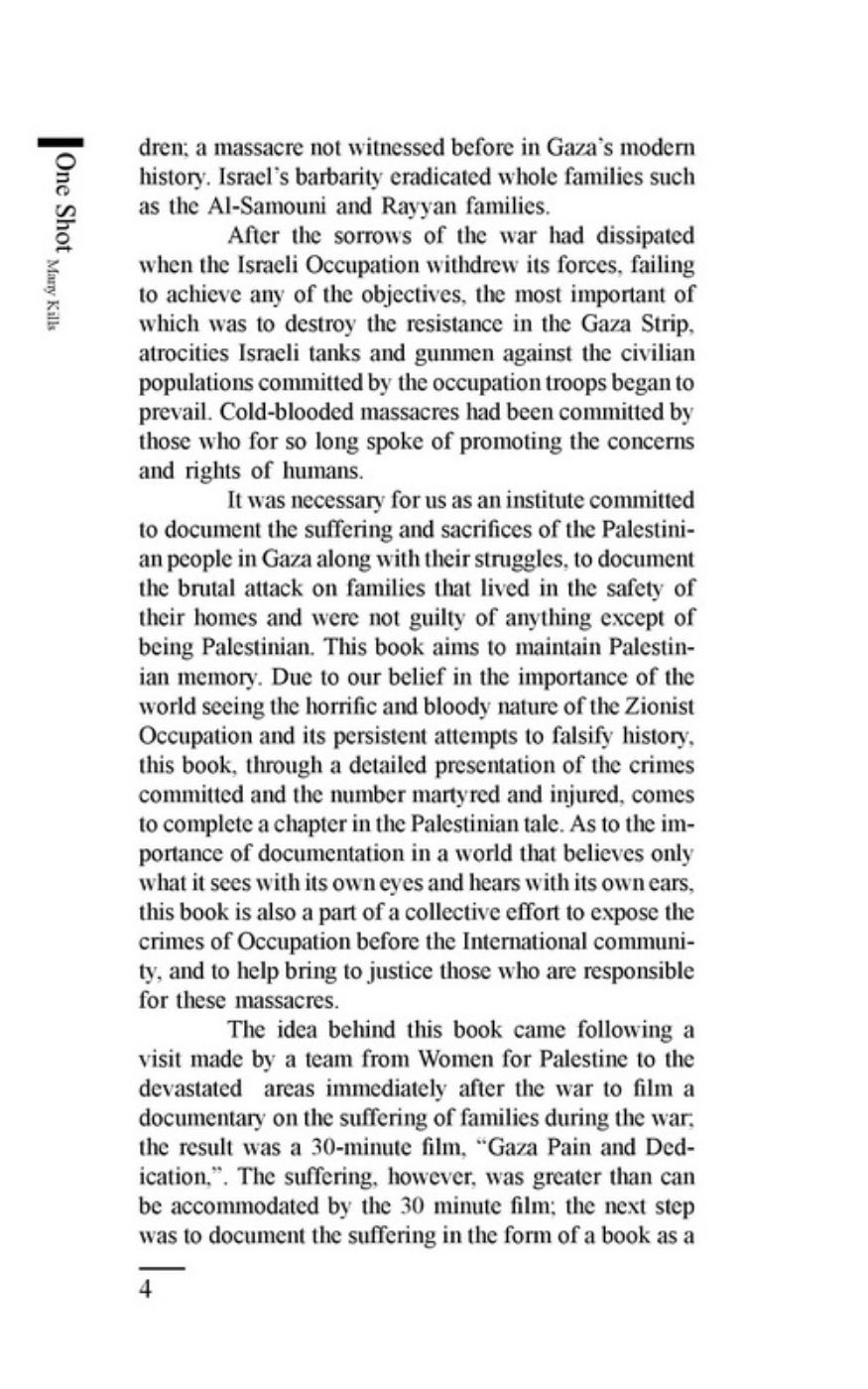 One Shot Many Kills

dren; a massacre not witnessed before in Gaza's modern history. Israel's barbarity eradicated whole families such as the Al-Samouni and Rayyan families.

After the sorrows of the war had dissipated when the Israeli Occupation withdrew its forces, failing to achieve any of the objectives, the most important of which was to destroy the resistance in the Gaza Strip, atrocities Israeli tanks and gunmen against the civilian populations committed by the occupation troops began to prevail. Cold-blooded massacres had been committed by those who for so long spoke of promoting the concerns and rights of humans.

It was necessary for us as an institute committed to document the suffering and sacrifices of the Palestinian people in Gaza along with their struggles, to document the brutal attack on families that lived in the safety of their homes and were not guilty of anything except of being Palestinian. This book aims to maintain Palestinian memory. Due to our belief in the importance of the world seeing the horrific and bloody nature of the Zionist Occupation and its persistent attempts to falsify history, this book, through a detailed presentation of the crimes committed and the number martyred and injured, comes to complete a chapter in the Palestinian tale. As to the importance of documentation in a world that believes only what it sees with its own eyes and hears with its own ears, this book is also a part of a collective effort to expose the crimes of Occupation before the International community, and to help bring to justice those who are responsible for these massacres.

The idea behind this book came following a visit made by a team from Women for Palestine to the devastated areas immediately after the war to film a documentary on the suffering of families during the war; the result was a 30-minute film, "Gaza Pain and Dedication,". The suffering, however, was greater than can be accommodated by the 30 minute film; the next step was to document the suffering in the form of a book as a

4